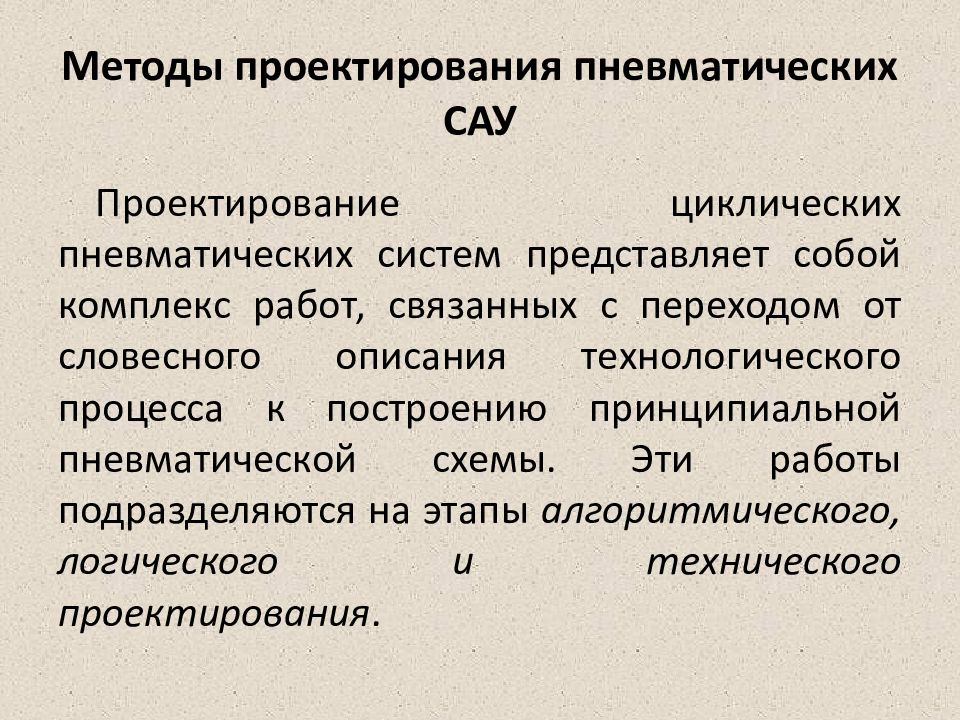 Методы проектирования пневматических САУ

Проектирование циклических пневматических систем представляет собой комплекс работ, связанных с переходом от словесного описания технологического процесса к построению принципиальной пневматической схемы. Эти работы подразделяются на этапы алгоритмического, логического и технического проектирования.